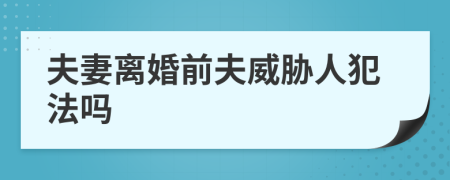 夫妻离婚前夫威胁人犯法吗